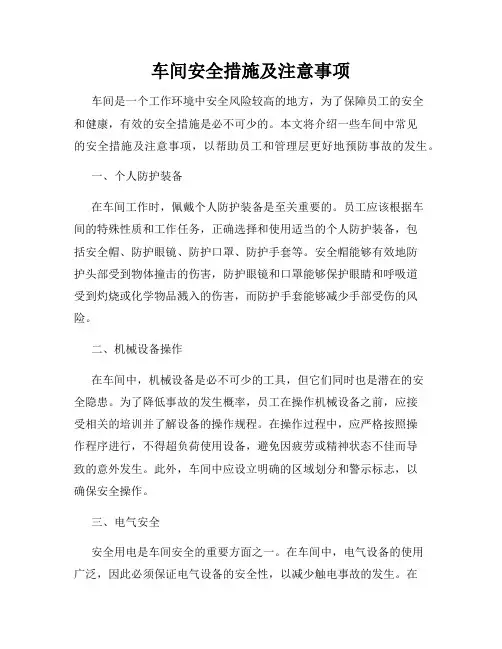 车间安全措施及注意事项

车间是一个工作环境中安全风险较高的地方，为了保障员工的安全和健康，有效的安全措施是必不可少的。本文将介绍一些车间中常见的安全措施及注意事项，以帮助员工和管理层更好地预防事故的发生。

一、个人防护装备

在车间工作时，佩戴个人防护装备是至关重要的。员工应该根据车间的特殊性质和工作任务，正确选择和使用适当的个人防护装备，包括安全帽、防护眼镜、防护口罩、防护手套等。安全帽能够有效地防护头部受到物体撞击的伤害，防护眼镜和口罩能够保护眼睛和呼吸道受到灼烧或化学物品溅入的伤害，而防护手套能够减少手部受伤的风险。

二、机械设备操作

在车间中，机械设备是必不可少的工具，但它们同时也是潜在的安全隐患。为了降低事故的发生概率，员工在操作机械设备之前，应接受相关的培训并了解设备的操作规程。在操作过程中，应严格按照操作程序进行，不得超负荷使用设备，避免因疲劳或精神状态不佳而导致的意外发生。此外，车间中应设立明确的区域划分和警示标志，以确保安全操作。

三、电气安全

安全用电是车间安全的重要方面之一。在车间中，电气设备的使用广泛，因此必须保证电气设备的安全性，以减少触电事故的发生。在